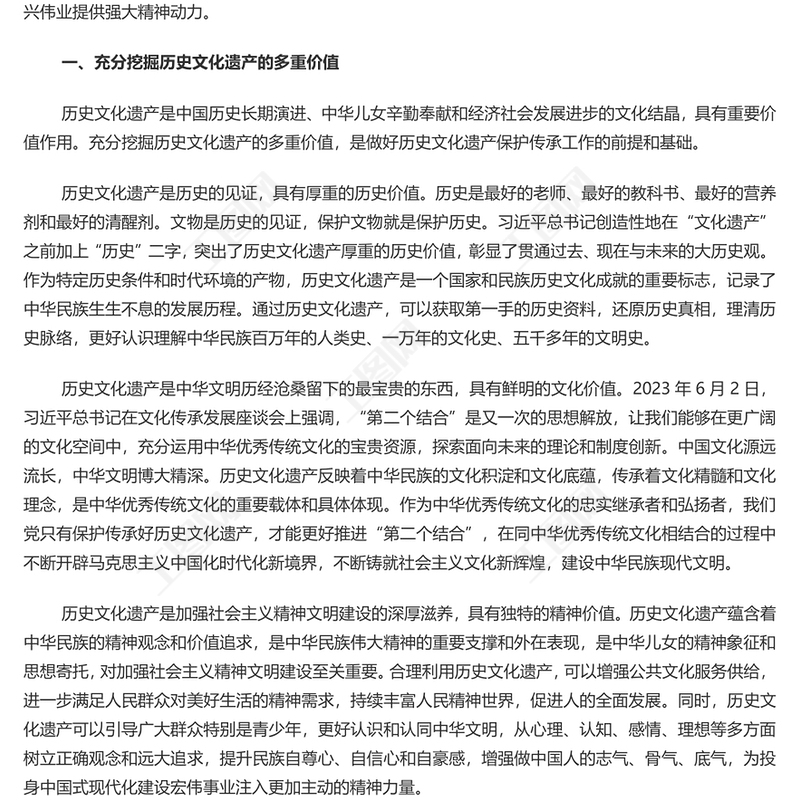 兴伟业提供强大精神动力。

一、充分挖掘历史文化遗产的多重价值

历史文化遗产是中国历史长期演进、中华儿女辛勤奉献和经济社会发展进步的文化结晶，具有重要价值作用。充分挖掘历史文化遗产的多重价值，是做好历史文化遗产保护传承工作的前提和基础。

历史文化遗产是历史的见证，具有厚重的历史价值。历史是最好的老师、最好的教科书、最好的营养剂和最好的清醒剂。文物是历史的见证，保护文物就是保护历史。习近平总书记创造性地在“文化遗产”之前加上“历史”二字，突出了历史文化遗产厚重的历史价值，彰显了贯通过去、现在与未来的大历史观。作为特定历史条件和时代环境的产物，历史文化遗产是一个国家和民族历史文化成就的重要标志，记录了中华民族生生不息的发展历程。通过历史文化遗产，可以获取第一手的历史资料，还原历史真相，理清历史脉络，更好认识理解中华民族百万年的人类史、一万年的文化史、五千多年的文明史。

历史文化遗产是中华文明历经沧桑留下的最宝贵的东西，具有鲜明的文化价值。2023 年 6 月 2 日，习近平总书记在文化传承发展座谈会上强调，“第二个结合”是又一次的思想解放，让我们能够在更广阔的文化空间中，充分运用中华优秀传统文化的宝贵资源，探索面向未来的理论和制度创新。中国文化源远流长，中华文明博大精深。历史文化遗产反映着中华民族的文化积淀和文化底蕴，传承着文化精髓和文化理念，是中华优秀传统文化的重要载体和具体体现。作为中华优秀传统文化的忠实继承者和弘扬者，我们党只有保护传承好历史文化遗产，才能更好推进“第二个结合”，在同中华优秀传统文化相结合的过程中不断开辟马克思主义中国化时代化新境界，不断铸就社会主义文化新辉煌，建设中华民族现代文明。

历史文化遗产是加强社会主义精神文明建设的深厚滋养，具有独特的精神价值。历史文化遗产蕴含着中华民族的精神观念和价值追求，是中华民族伟大精神的重要支撑和外在表现，是中华儿女的精神象征和思想寄托，对加强社会主义精神文明建设至关重要。合理利用历史文化遗产，可以增强公共文化服务供给，进一步满足人民群众对美好生活的精神需求，持续丰富人民精神世界，促进人的全面发展。同时，历史文化遗产可以引导广大群众特别是青少年，更好认识和认同中华文明，从心理、认知、感情、理想等多方面树立正确观念和远大追求，提升民族自尊心、自信心和自豪感，增强做中国人的志气、骨气、底气，为投身中国式现代化建设宏伟事业注入更加主动的精神力量。